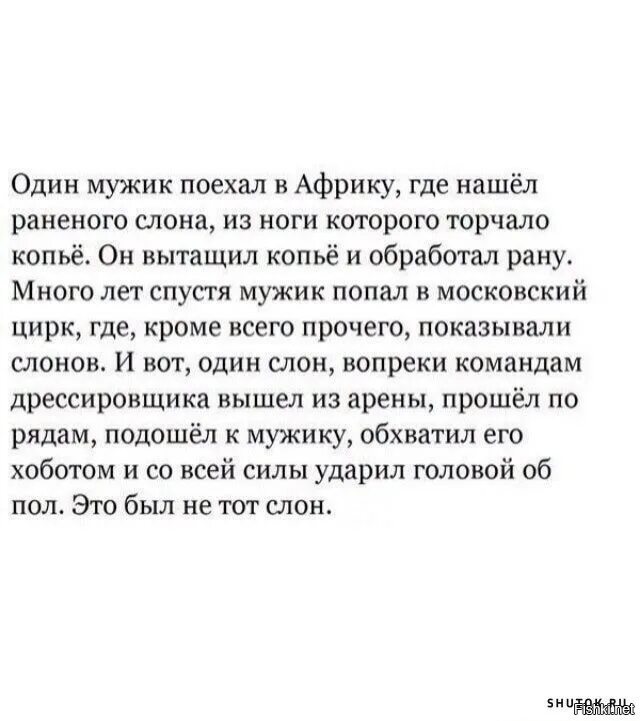 Один мужик поехал в Африку, где нашёл раненого слона, из ноги которого торчало копьё. Он вытащил копьё и обработал рану. Много лет спустя мужик попал в московский цирк, где, кроме всего прочего, показывали слонов. И вот, один слон, вопреки командам дрессировщика вышел из арены, прошёл по рядам, подошёл к мужику, обхватил его хоботом и со всей силы ударил головой об пол. Это был не тот слон.

SHUTOK.RU
Fishki.net